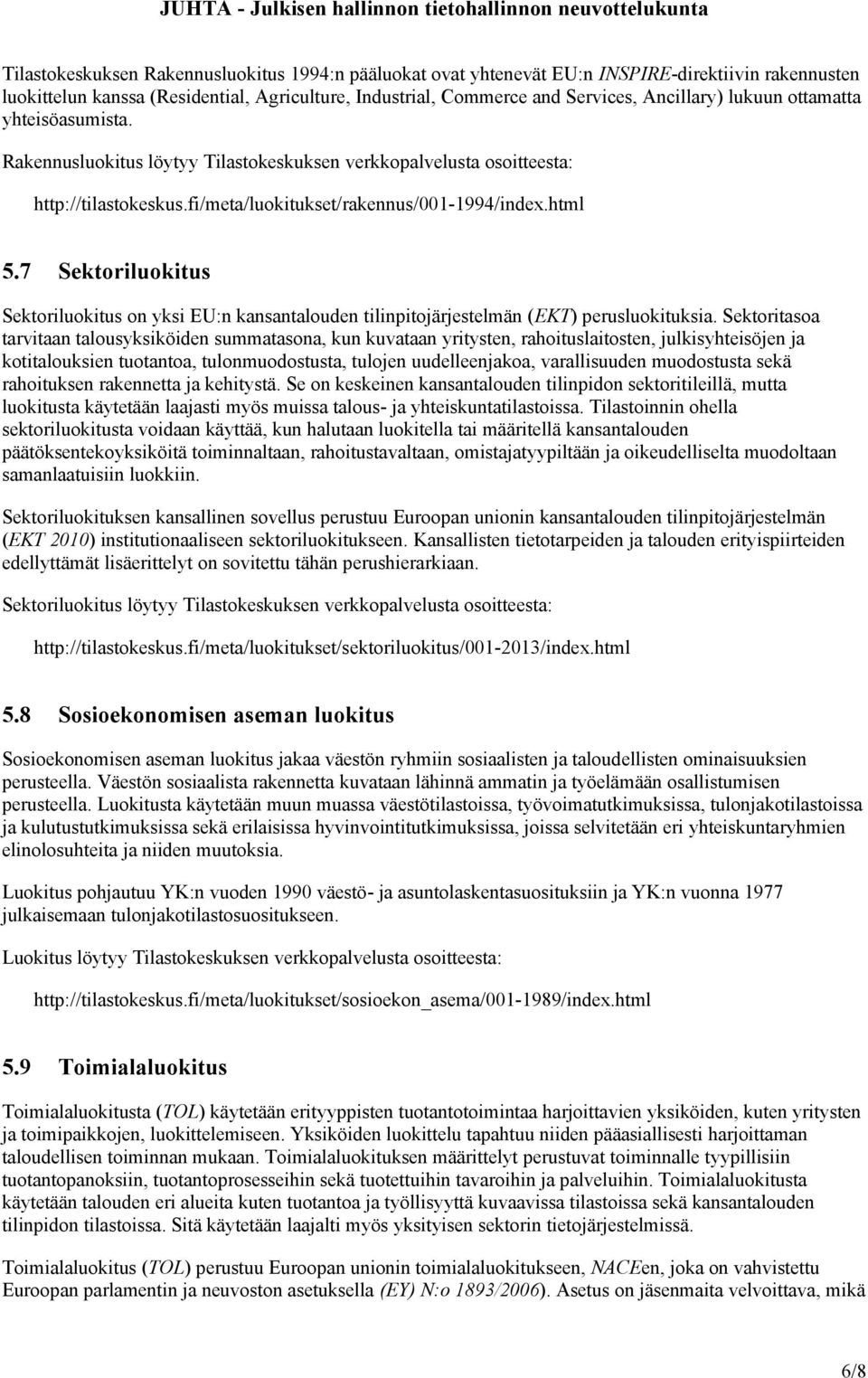 JUHTA - Julkisen hallinnon tietohallinnon neuvottelukunta

Tilastokeskuksen Rakennusluokitus 1994:n pääluokat ovat yhtenevät EU:n INSPIRE-direktiivin rakennusten luokittelun kanssa (Residential, Agriculture, Industrial, Commerce and Services, Ancillary) lukuun ottamatta yhteisöasumista.

Rakennusluokitus löytyy Tilastokeskuksen verkkopalvelusta osoitteesta:

http://tilastokeskus.fi/meta/luokitukset/rakennus/001-1994/index.html

5.7 Sektoriluokitus

Sektoriluokitus on yksi EU:n kansantalouden tilinpitojärjestelmän (EKT) perusluokituksia. Sektoritasoa tarvitaan talousyksiköiden summatasona, kun kuvataan yritysten, rahoituslaitosten, julkisyhteisöjen ja kotitalouksien tuotantoa, tulonmuodostusta, tulojen uudelleenjakoa, varallisuuden muodostusta sekä rahoituksen rakennetta ja kehitystä. Se on keskeinen kansantalouden tilinpidon sektoritileillä, mutta luokitusta käytetään laajasti myös muissa talous- ja yhteiskuntatilastoissa. Tilastoinnin ohella sektoriluokitusta voidaan käyttää, kun halutaan luokitella tai määritellä kansantalouden päätöksentekoyksiköitä toiminnaltaan, rahoitustavaltaan, omistajatyypiltään ja oikeudelliselta muodoltaan samanlaatuisiin luokkiin.

Sektoriluokituksen kansallinen sovellus perustuu Euroopan unionin kansantalouden tilinpitojärjestelmän (EKT 2010) institutionaaliseen sektoriluokitukseen. Kansallisten tietotarpeiden ja talouden erityispiirteiden edellyttämät lisäerittelyt on sovitettu tähän perushierarkiaan.

Sektoriluokitus löytyy Tilastokeskuksen verkkopalvelusta osoitteesta:

http://tilastokeskus.fi/meta/luokitukset/sektoriluokitus/001-2013/index.html

5.8 Sosioekonomisen aseman luokitus

Sosioekonomisen aseman luokitus jakaa väestön ryhmiin sosiaalisten ja taloudellisten ominaisuuksien perusteella. Väestön sosiaalista rakennetta kuvataan lähinnä ammatin ja työelämään osallistumisen perusteella. Luokitusta käytetään muun muassa väestötilastoissa, työvoimatutkimuksissa, tulonjakotilastoissa ja kulutustutkimuksissa sekä erilaisissa hyvinvointitutkimuksissa, joissa selvitetään eri yhteiskuntaryhmien elinolosuhteita ja niiden muutoksia.

Luokitus pohjautuu YK:n vuoden 1990 väestö- ja asuntolaskentasuosituksiin ja YK:n vuonna 1977 julkaisemaan tulonjakotilastosuositukseen.

Luokitus löytyy Tilastokeskuksen verkkopalvelusta osoitteesta:

http://tilastokeskus.fi/meta/luokitukset/sosioekon_asema/001-1989/index.html

5.9 Toimialaluokitus

Toimialaluokitusta (TOL) käytetään erityyppisten tuotantotoimintaa harjoittavien yksiköiden, kuten yritysten ja toimipaikkojen, luokittelemiseen. Yksiköiden luokittelu tapahtuu niiden pääasiallisesti harjoittaman taloudellisen toiminnan mukaan. Toimialaluokituksen määrittelyt perustuvat toiminnalle tyypillisiin tuotantopanoksiin, tuotantoprosesseihin sekä tuotettuihin tavaroihin ja palveluihin. Toimialaluokitusta käytetään talouden eri alueita kuten tuotantoa ja työllisyyttä kuvaavissa tilastoissa sekä kansantalouden tilinpidon tilastoissa. Sitä käytetään laajalti myös yksityisen sektorin tietojärjestelmissä.

Toimialaluokitus (TOL) perustuu Euroopan unionin toimialaluokitukseen, NACEen, joka on vahvistettu Euroopan parlamentin ja neuvoston asetuksella (EY) N:o 1893/2006). Asetus on jäsenmaita velvoittava, mikä

6/8